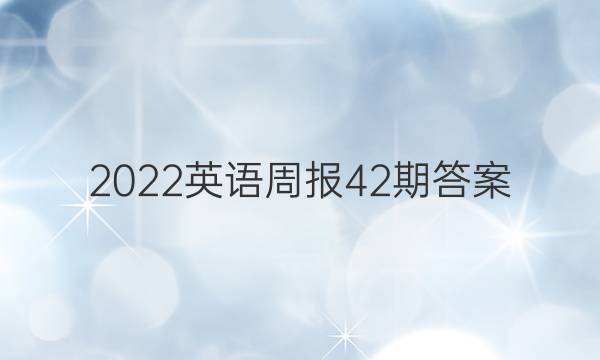 2022英语周报42期答案